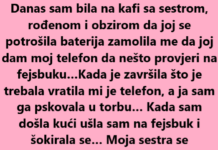 Danas sam bila na kafi sa sestrom, rođenom i obzirom da joj se potrošila baterija zamolila me da joj dam moj telefon da nešto provjeri na fejsbuku...Kada je završila što je trebala vratila mi je telefon, a ja sam ga pskovala u torbu... Kada sam došla kući ušla sam na fejsbuk i šokirala se... Moja sestra se